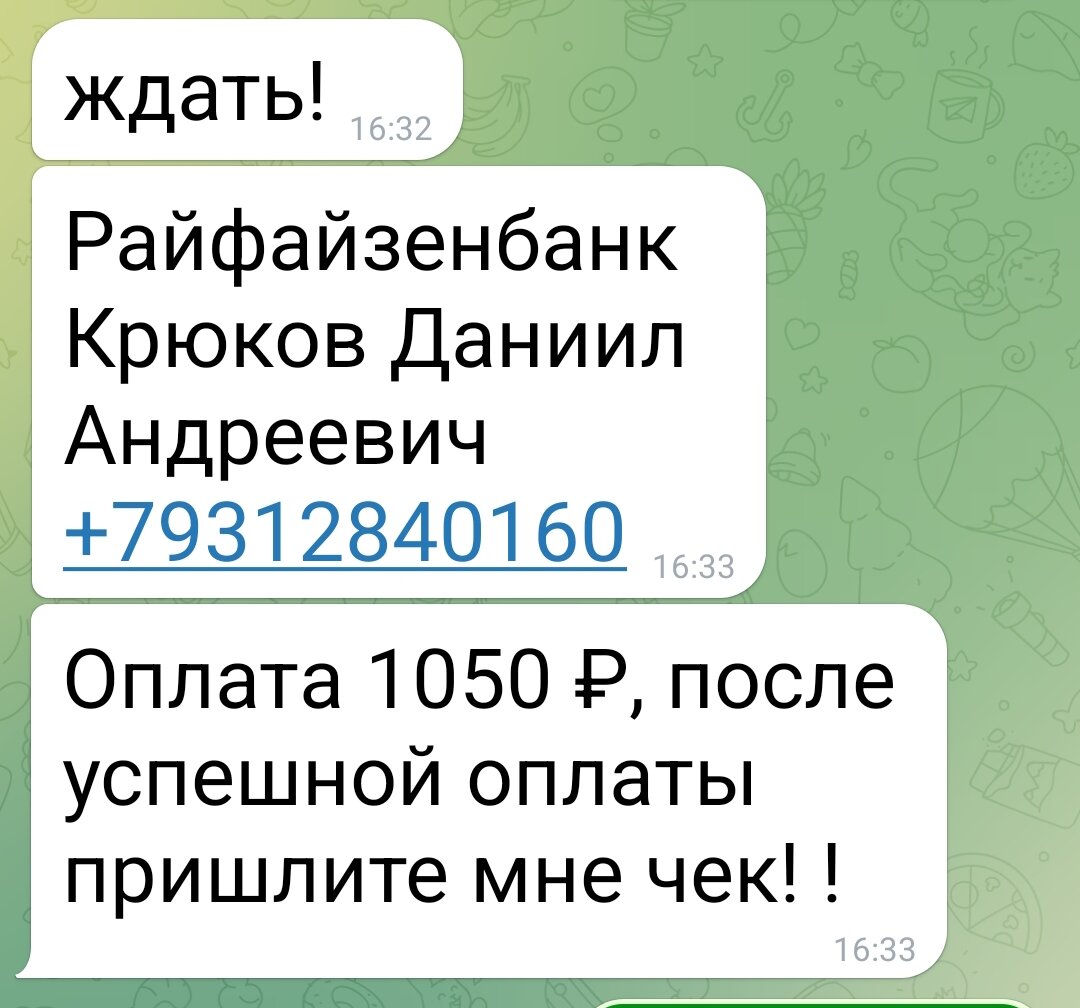 ждать! 16:32

Райфайзенбанк Крюков Даниил Андреевич +79312840160 16:33

Оплата 1050 ₽, после успешной оплаты пришлите мне чек! ! 16:33